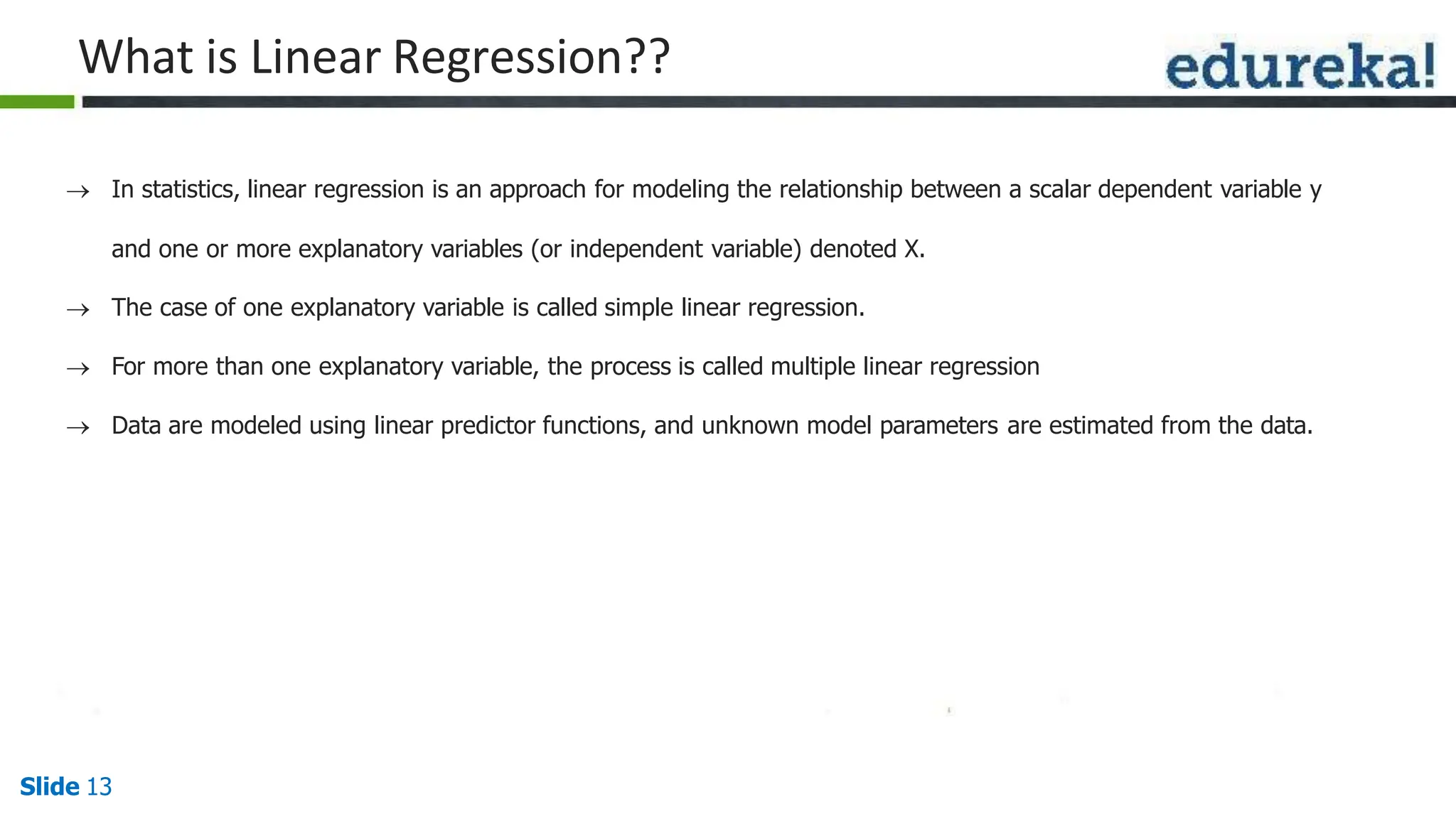 What is Linear Regression??

edureka!

→ In statistics, linear regression is an approach for modeling the relationship between a scalar dependent variable y and one or more explanatory variables (or independent variable) denoted X.

→ The case of one explanatory variable is called simple linear regression.

→ For more than one explanatory variable, the process is called multiple linear regression

→ Data are modeled using linear predictor functions, and unknown model parameters are estimated from the data.

Slide 13